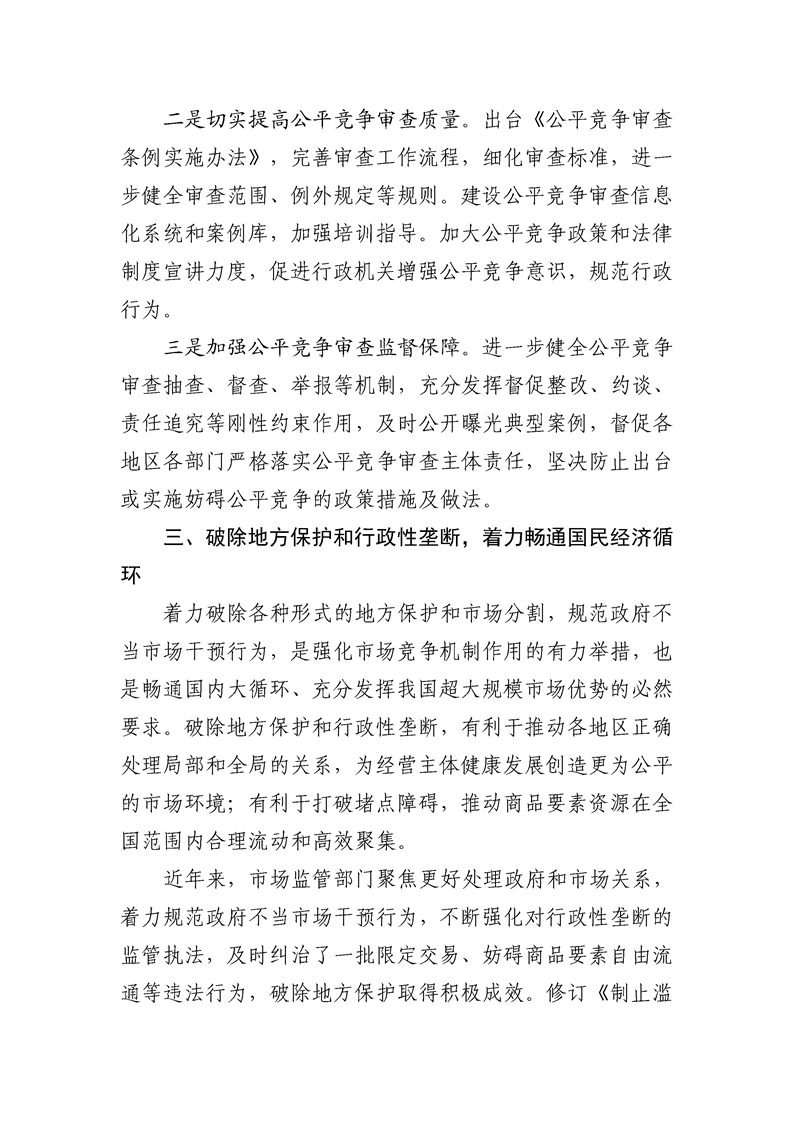 二是切实提高公平竞争审查质量。出台《公平竞争审查条例实施办法》，完善审查工作流程，细化审查标准，进一步健全审查范围、例外规定等规则。建设公平竞争审查信息化系统和案例库，加强培训指导。加大公平竞争政策和法律制度宣讲力度，促进行政机关增强公平竞争意识，规范行政行为。

三是加强公平竞争审查监督保障。进一步健全公平竞争审查抽查、督查、举报等机制，充分发挥督促整改、约谈、责任追究等刚性约束作用，及时公开曝光典型案例，督促各地区各部门严格落实公平竞争审查主体责任，坚决防止出台或实施妨碍公平竞争的政策措施及做法。

三、破除地方保护和行政性垄断，着力畅通国民经济循环

着力破除各种形式的地方保护和市场分割，规范政府不当市场干预行为，是强化市场竞争机制作用的有力举措，也是畅通国内大循环、充分发挥我国超大规模市场优势的必然要求。破除地方保护和行政性垄断，有利于推动各地区正确处理局部和全局的关系，为经营主体健康发展创造更为公平的市场环境；有利于打破堵点障碍，推动商品要素资源在全国范围内合理流动和高效聚集。

近年来，市场监管部门聚焦更好处理政府和市场关系，着力规范政府不当市场干预行为，不断强化对行政性垄断的监管执法，及时纠治了一批限定交易、妨碍商品要素自由流通等违法行为，破除地方保护取得积极成效。修订《制止滥